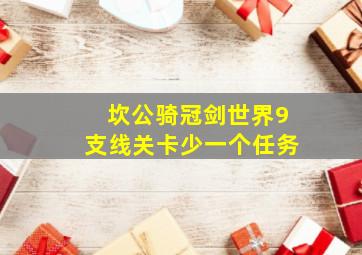 坎公骑冠剑世界9
支线关卡少一个任务